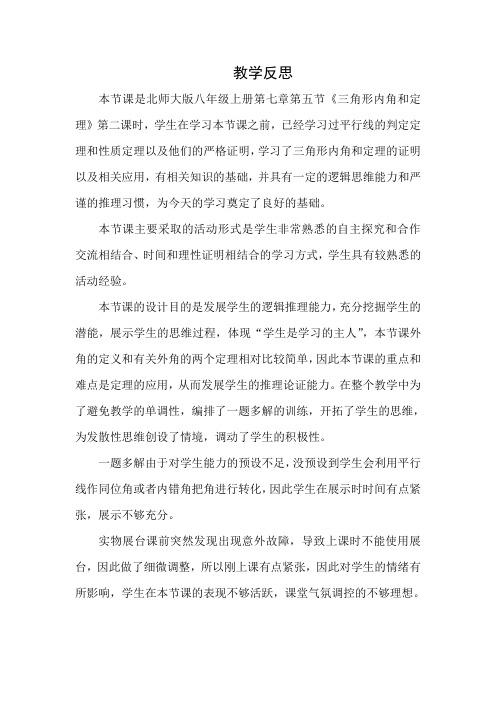 教学反思

本节课是北师大版八年级上册第七章第五节《三角形内角和定理》第二课时，学生在学习本节课之前，已经学习过平行线的判定定理和性质定理以及他们的严格证明，学习了三角形内角和定理的证明以及相关应用，有相关知识的基础，并具有一定的逻辑思维能力和严谨的推理习惯，为今天的学习奠定了良好的基础。

本节课主要采取的活动形式是学生非常熟悉的自主探究和合作交流相结合、时间和理性证明相结合的学习方式，学生具有较熟悉的活动经验。

本节课的设计目的是发展学生的逻辑推理能力，充分挖掘学生的潜能，展示学生的思维过程，体现“学生是学习的主人”，本节课外角的定义和有关外角的两个定理相对比较简单，因此本节课的重点和难点是定理的应用，从而发展学生的推理论证能力。在整个教学中为了避免教学的单调性，编排了一题多解的训练，开拓了学生的思维，为发散性思维创设了情境，调动了学生的积极性。

一题多解由于对学生能力的预设不足，没预设到学生会利用平行线作同位角或者内错角把角进行转化，因此学生在展示时时间有点紧张，展示不够充分。

实物展台课前突然发现出现意外故障，导致上课时不能使用展台，因此做了细微调整，所以刚上课有点紧张，因此对学生的情绪有所影响，学生在本节课的表现不够活跃，课堂气氛调控的不够理想。